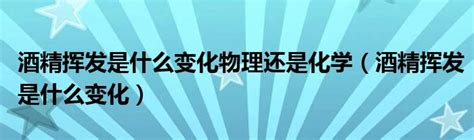 酒精挥发是什么变化物理还是化学（酒精挥发是什么变化）